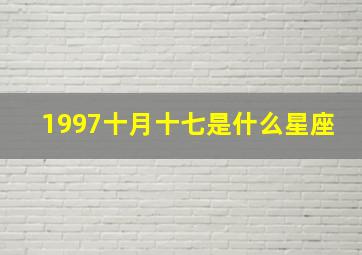 1997十月十七是什么星座